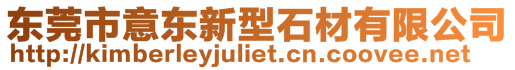 东莞市意东新型石材有限公司
http://kimberleyjuliet.cn.coovee.net